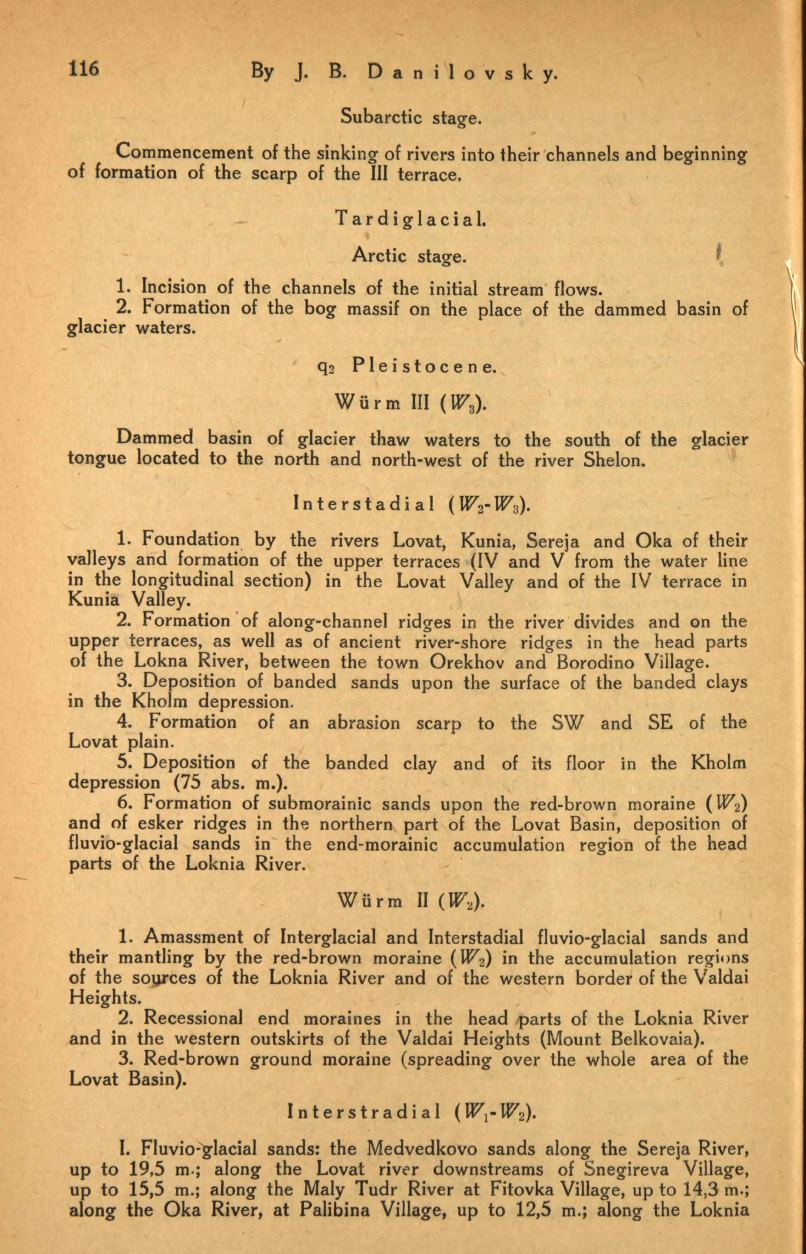 116 By J. B. Danilovsky.

Subarctic stage.

Commencement of the sinking of rivers into their channels and beginning of formation of the scarp of the III terrace.

Tardiglacial.

Arctic stage.

1. Incision of the channels of the initial stream flows.
2. Formation of the bog massif on the place of the dammed basin of glacier waters.

$q_2$ Pleistocene.

Würm III ($W_3$).

Dammed basin of glacier thaw waters to the south of the glacier tongue located to the north and north-west of the river Shelon.

Interstadial ($W_2$-$W_3$).

1. Foundation by the rivers Lovat, Kunia, Sereja and Oka of their valleys and formation of the upper terraces (IV and V from the water line in the longitudinal section) in the Lovat Valley and of the IV terrace in Kunia Valley.
2. Formation of along-channel ridges in the river divides and on the upper terraces, as well as of ancient river-shore ridges in the head parts of the Lokna River, between the town Orekhov and Borodino Village.
3. Deposition of banded sands upon the surface of the banded clays in the Kholm depression.
4. Formation of an abrasion scarp to the SW and SE of the Lovat plain.
5. Deposition of the banded clay and of its floor in the Kholm depression (75 abs. m.).
6. Formation of submorainic sands upon the red-brown moraine ($W_2$) and of esker ridges in the northern part of the Lovat Basin, deposition of fluvio-glacial sands in the end-morainic accumulation region of the head parts of the Loknia River.

Würm II ($W_2$).

1. Amassment of Interglacial and Interstadial fluvio-glacial sands and their mantling by the red-brown moraine ($W_2$) in the accumulation regions of the sources of the Loknia River and of the western border of the Valdai Heights.
2. Recessional end moraines in the head parts of the Loknia River and in the western outskirts of the Valdai Heights (Mount Belkovaia).
3. Red-brown ground moraine (spreading over the whole area of the Lovat Basin).

Interstradial ($W_1$-$W_2$).

I. Fluvio-glacial sands: the Medvedkovo sands along the Sereja River, up to 19,5 m.; along the Lovat river downstreams of Snegireva Village, up to 15,5 m.; along the Maly Tudr River at Fitovka Village, up to 14,3 m.; along the Oka River, at Palibina Village, up to 12,5 m.; along the Loknia